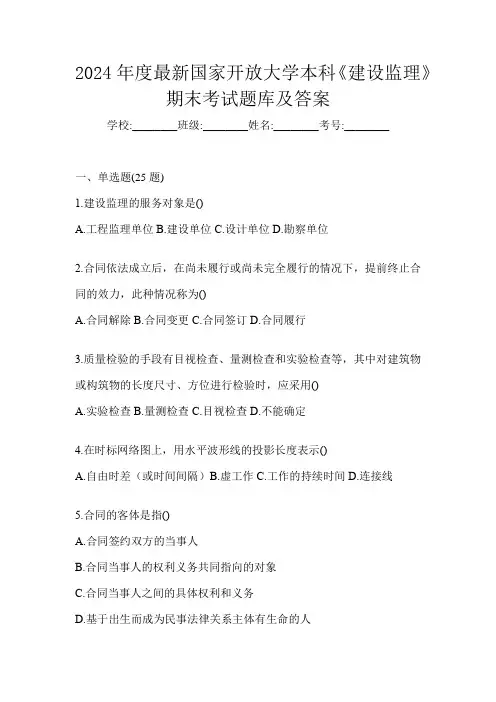 2024 年度最新国家开放大学本科《建设监理》期末考试题库及答案

学校:________班级:________姓名:________考号:________

一、单选题(25 题)

1.建设监理的服务对象是()

A.工程监理单位 B.建设单位 C.设计单位 D.勘察单位

2.合同依法成立后，在尚未履行或尚未完全履行的情况下，提前终止合同的效力，此种情况称为()

A.合同解除 B.合同变更 C.合同签订 D.合同履行

3.质量检验的手段有目视检查、量测检查和实验检查等，其中对建筑物或构筑物的长度尺寸、方位进行检验时，应采用()

A.实验检查 B.量测检查 C.目视检查 D.不能确定

4.在时标网络图上，用水平波形线的投影长度表示()

A.自由时差（或时间间隔）B.虚工作 C.工作的持续时间 D.连接线

5.合同的客体是指()

A.合同签约双方的当事人

B.合同当事人的权利义务共同指向的对象

C.合同当事人之间的具体权利和义务

D.基于出生而成为民事法律关系主体有生命的人